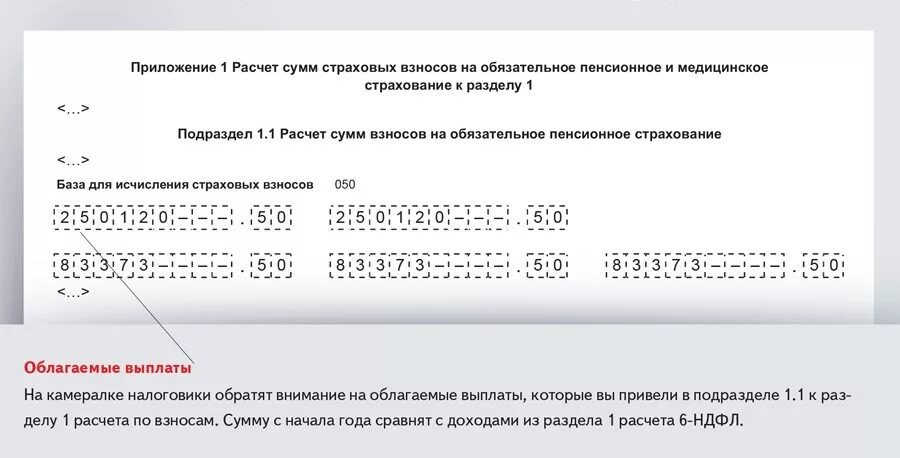 Приложение 1 Расчет сумм страховых взносов на обязательное пенсионное и медицинское страхование к разделу 1

<...>

Подраздел 1.1 Расчет сумм взносов на обязательное пенсионное страхование

<...>

База для исчисления страховых взносов 050

250120---.50 250120---.50

83373----.50 83373----.50 83373----.50

<...>

Облагаемые выплаты

На камералке налоговики обратят внимание на облагаемые выплаты, которые вы привели в подразделе 1.1 к разделу 1 расчета по взносам. Сумму с начала года сравнят с доходами из раздела 1 расчета 6-НДФЛ.